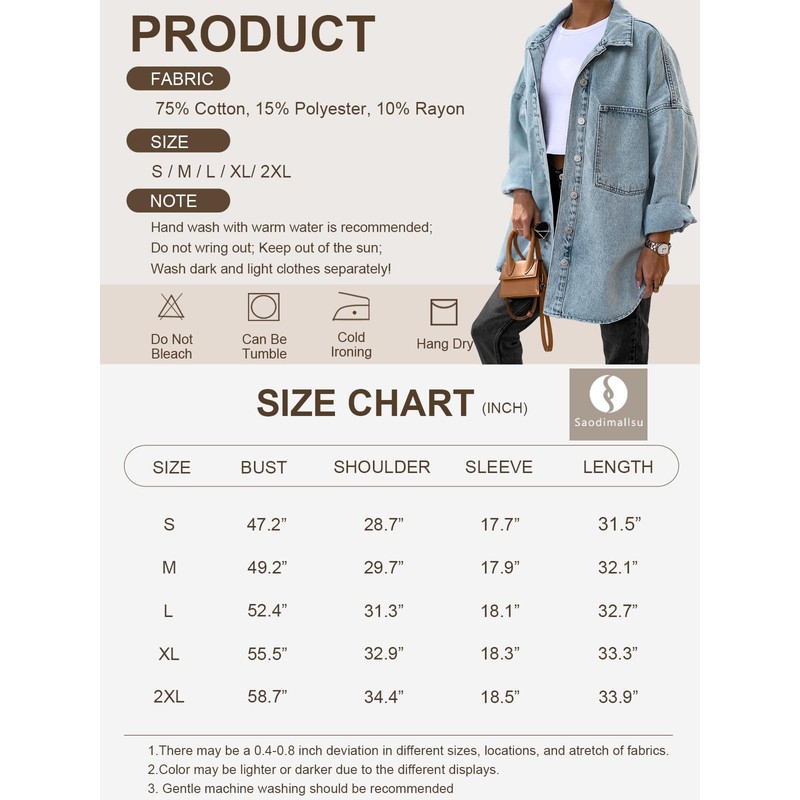 PRODUCT

FABRIC

75% Cotton, 15% Polyester, 10% Rayon

SIZE

S / M / L / XL/ 2XL

NOTE

Hand wash with warm water is recommended;
Do not wring out; Keep out of the sun;
Wash dark and light clothes separately!

Do Not Bleach

Can Be Tumble

Cold Ironing

Hang Dry

SIZE CHART (INCH)

Saodimallsu

| SIZE | BUST | SHOULDER | SLEEVE | LENGTH |
|---|---|---|---|---|
| S | 47.2" | 28.7" | 17.7" | 31.5" |
| M | 49.2" | 29.7" | 17.9" | 32.1" |
| L | 52.4" | 31.3" | 18.1" | 32.7" |
| XL | 55.5" | 32.9" | 18.3" | 33.3" |
| 2XL | 58.7" | 34.4" | 18.5" | 33.9" |

1.There may be a 0.4-0.8 inch deviation in different sizes, locations, and atretch of fabrics.
2.Color may be lighter or darker due to the different displays.
3. Gentle machine washing should be recommended